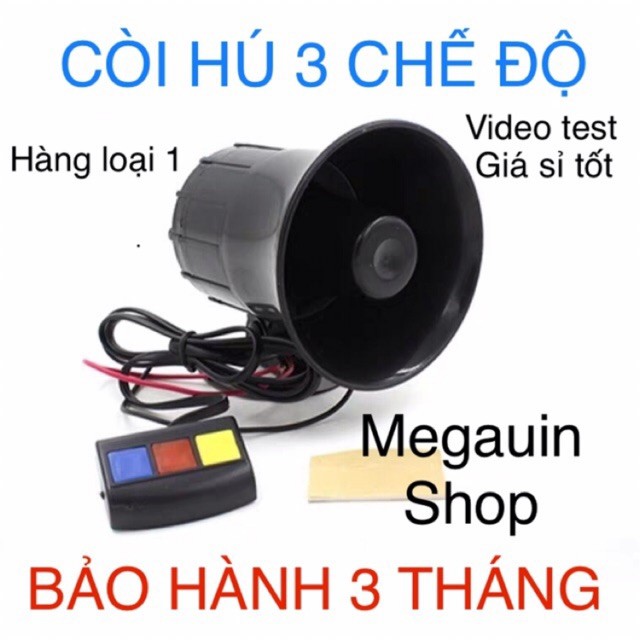 CÒI HÚ 3 CHẾ ĐỘ

Hàng loại 1

Video test
Giá sỉ tốt

Megauin
Shop

BẢO HÀNH 3 THÁNG